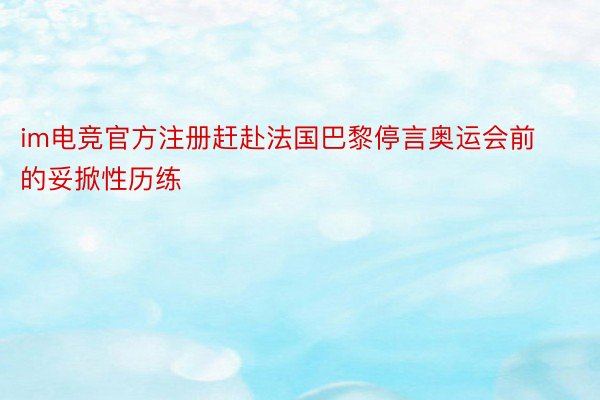 im电竞官方注册赶赴法国巴黎停言奥运会前的妥掀性历练